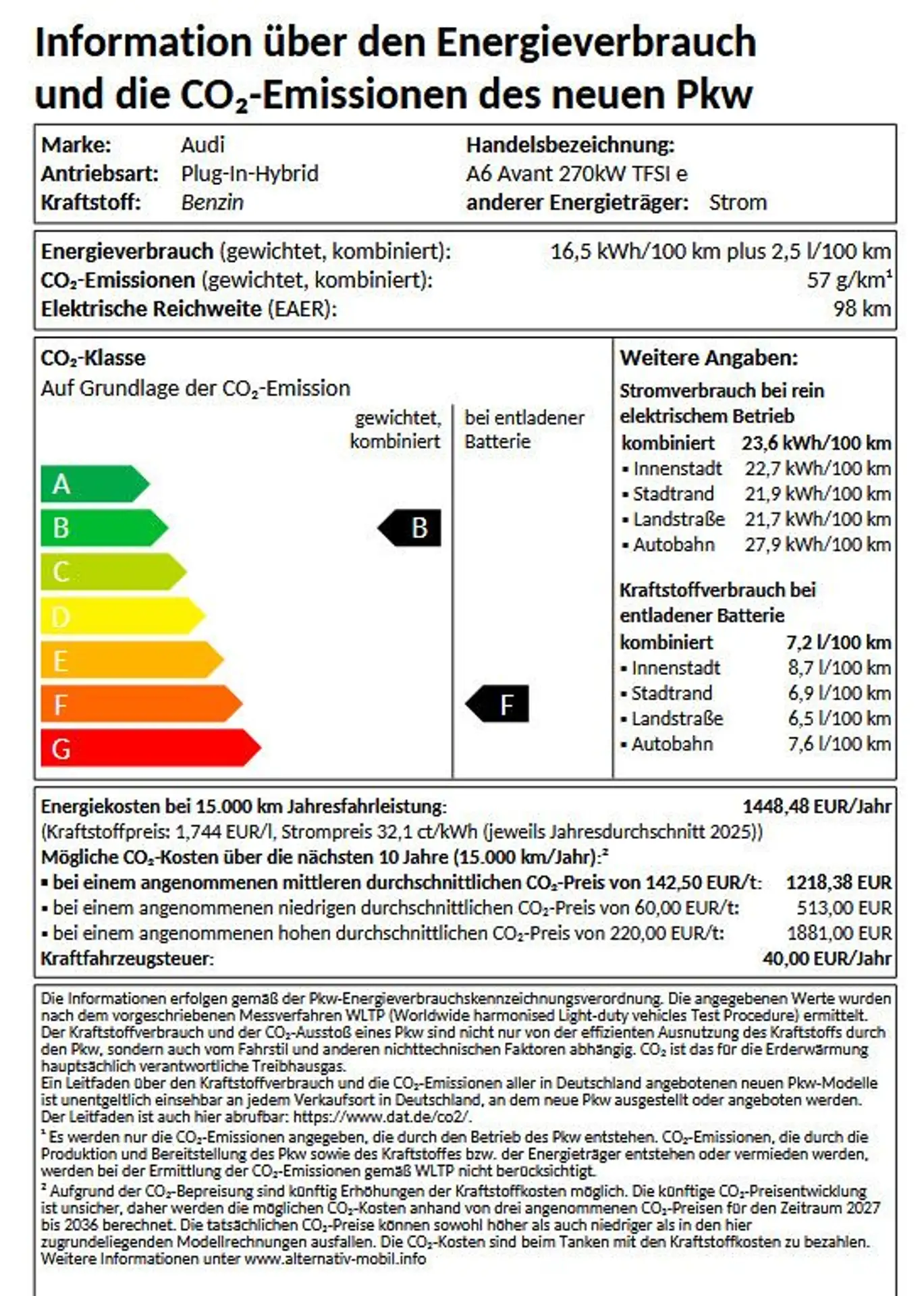 Information über den Energieverbrauch und die $CO_2$-Emissionen des neuen Pkw

Marke: Audi
Antriebsart: Plug-In-Hybrid
Kraftstoff: Benzin
Handelsbezeichnung:
A6 Avant 270kW TFSI e
anderer Energieträger: Strom

Energieverbrauch (gewichtet, kombiniert): 16,5 kWh/100 km plus 2,5 l/100 km
$CO_2$-Emissionen (gewichtet, kombiniert): 57 g/km$^1$
Elektrische Reichweite (EAER): 98 km

$CO_2$-Klasse
Auf Grundlage der $CO_2$-Emission

gewichtet, kombiniert
bei entladener Batterie

A
B
C
D
E
F
G

B

F

Weitere Angaben:
Stromverbrauch bei rein elektrischem Betrieb
kombiniert 23,6 kWh/100 km
▪ Innenstadt 22,7 kWh/100 km
▪ Stadtrand 21,9 kWh/100 km
▪ Landstraße 21,7 kWh/100 km
▪ Autobahn 27,9 kWh/100 km

Kraftstoffverbrauch bei entladener Batterie
kombiniert 7,2 l/100 km
▪ Innenstadt 8,7 l/100 km
▪ Stadtrand 6,9 l/100 km
▪ Landstraße 6,5 l/100 km
▪ Autobahn 7,6 l/100 km

Energiekosten bei 15.000 km Jahresfahrleistung: 1448,48 EUR/Jahr
(Kraftstoffpreis: 1,744 EUR/l, Strompreis 32,1 ct/kWh (jeweils Jahresdurchschnitt 2025))
Mögliche $CO_2$-Kosten über die nächsten 10 Jahre (15.000 km/Jahr):$^2$
▪ bei einem angenommenen mittleren durchschnittlichen $CO_2$-Preis von 142,50 EUR/t: 1218,38 EUR
▪ bei einem angenommenen niedrigen durchschnittlichen $CO_2$-Preis von 60,00 EUR/t: 513,00 EUR
▪ bei einem angenommenen hohen durchschnittlichen $CO_2$-Preis von 220,00 EUR/t: 1881,00 EUR
Kraftfahrzeugsteuer: 40,00 EUR/Jahr

Die Informationen erfolgen gemäß der Pkw-Energieverbrauchskennzeichnungsverordnung. Die angegebenen Werte wurden nach dem vorgeschriebenen Messverfahren WLTP (Worldwide harmonised Light-duty vehicles Test Procedure) ermittelt. Der Kraftstoffverbrauch und der $CO_2$-Ausstoß eines Pkw sind nicht nur von der effizienten Ausnutzung des Kraftstoffs durch den Pkw, sondern auch vom Fahrstil und anderen nichttechnischen Faktoren abhängig. $CO_2$ ist das für die Erderwärmung hauptsächlich verantwortliche Treibhausgas.
Ein Leitfaden über den Kraftstoffverbrauch und die $CO_2$-Emissionen aller in Deutschland angebotenen neuen Pkw-Modelle ist unentgeltlich einsehbar an jedem Verkaufsort in Deutschland, an dem neue Pkw ausgestellt oder angeboten werden. Der Leitfaden ist auch hier abrufbar: https://www.dat.de/co2/.
$^1$ Es werden nur die $CO_2$-Emissionen angegeben, die durch den Betrieb des Pkw entstehen. $CO_2$-Emissionen, die durch die Produktion und Bereitstellung des Pkw sowie des Kraftstoffes bzw. der Energieträger entstehen oder vermieden werden, werden bei der Ermittlung der $CO_2$-Emissionen gemäß WLTP nicht berücksichtigt.
$^2$ Aufgrund der $CO_2$-Bepreisung sind künftig Erhöhungen der Kraftstoffkosten möglich. Die künftige $CO_2$-Preisentwicklung ist unsicher, daher werden die möglichen $CO_2$-Kosten anhand von drei angenommenen $CO_2$-Preisen für den Zeitraum 2027 bis 2036 berechnet. Die tatsächlichen $CO_2$-Preise können sowohl höher als auch niedriger als in den hier zugrundeliegenden Modellrechnungen ausfallen. Die $CO_2$-Kosten sind beim Tanken mit den Kraftstoffkosten zu bezahlen.
Weitere Informationen unter www.alternativ-mobil.info